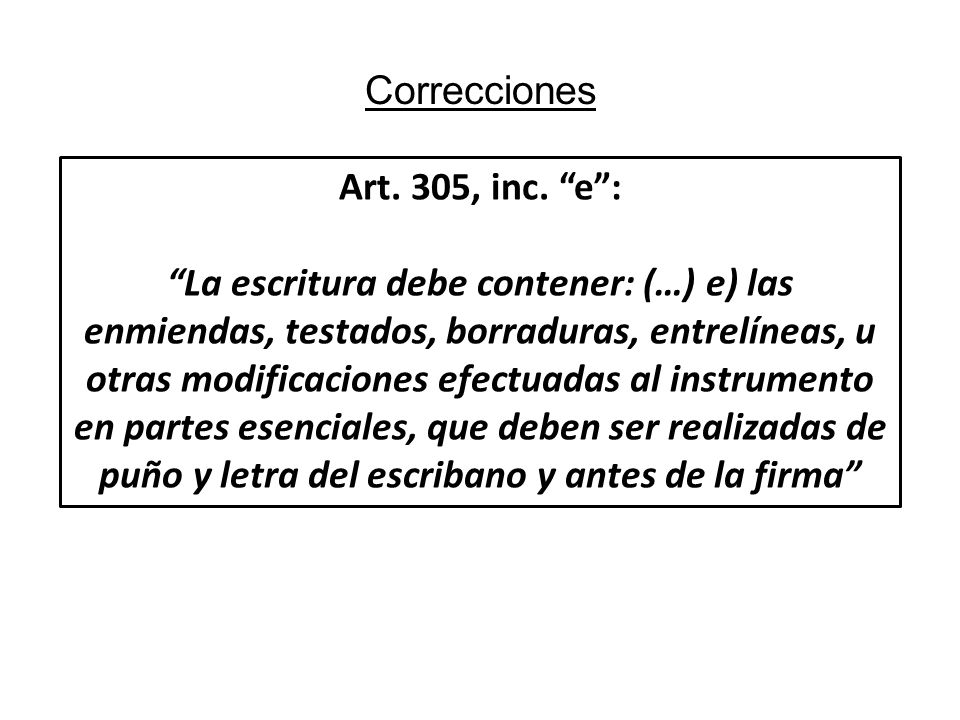 Correcciones

Art. 305, inc. “e”:

“La escritura debe contener: (…) e) las enmiendas, testados, borraduras, entrelíneas, u otras modificaciones efectuadas al instrumento en partes esenciales, que deben ser realizadas de puño y letra del escribano y antes de la firma”